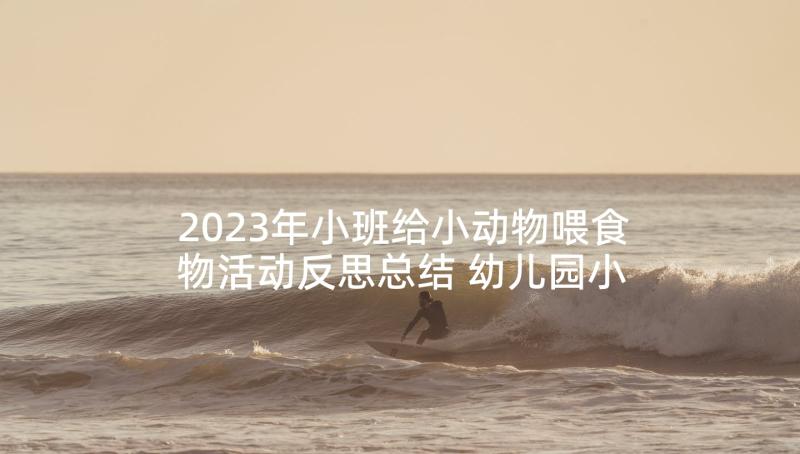 2023年小班给小动物喂食物活动反思总结 幼儿园小